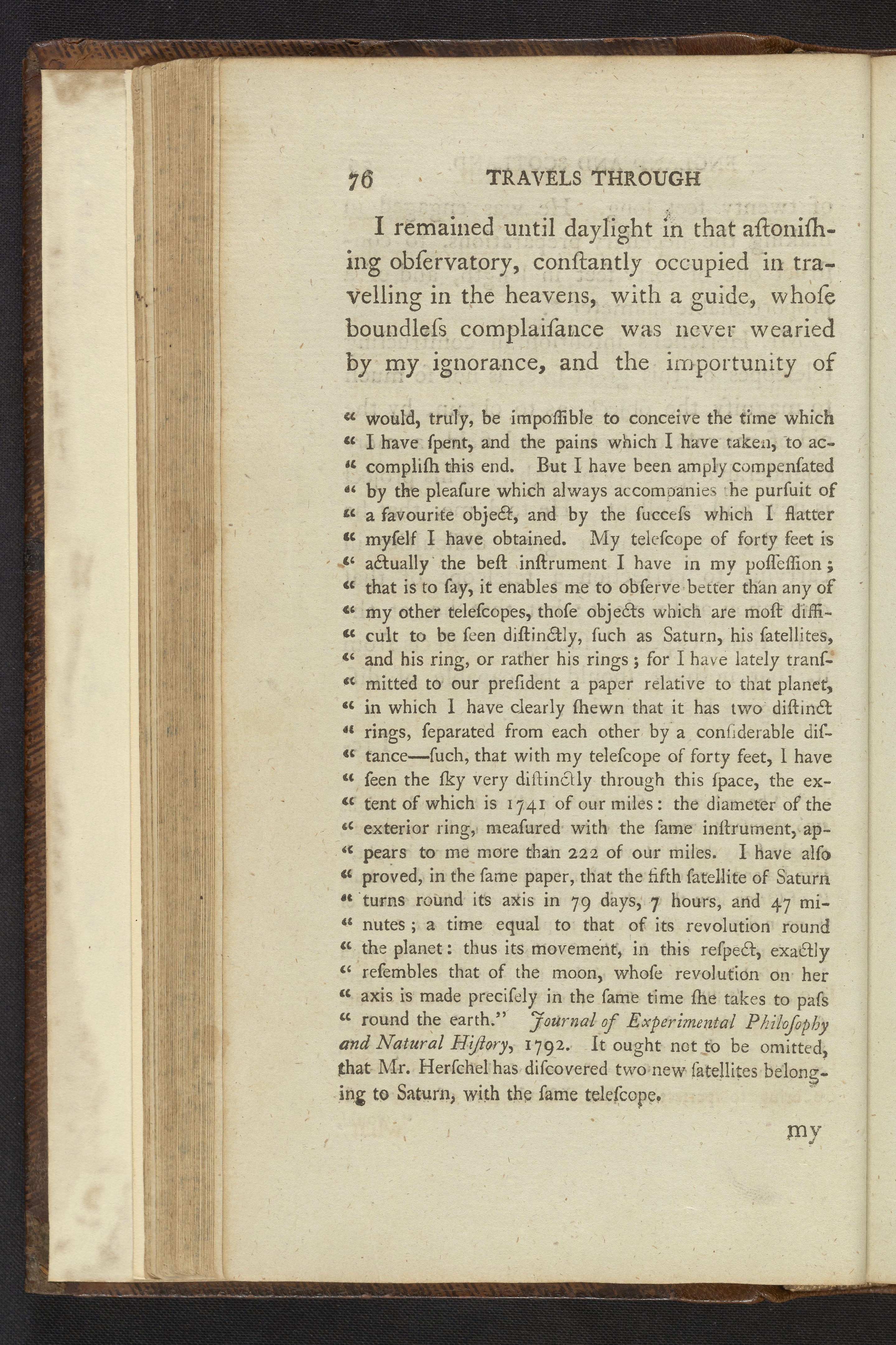 76 TRAVELS THROUGH

I remained until daylight in that aſtoniſhing obſervatory, conſtantly occupied in travelling in the heavens, with a guide, whoſe boundleſs complaiſance was never wearied by my ignorance, and the importunity of

" would, truly, be impoſſible to conceive the time which " I have ſpent, and the pains which I have taken, to ac- " compliſh this end. But I have been amply compenſated " by the pleaſure which always accompanies the purſuit of " a favourite object, and by the ſucceſs which I flatter " myſelf I have obtained. My teleſcope of forty feet is " actually the beſt inſtrument I have in my poſſeſſion; " that is to ſay, it enables me to obſerve better than any of " my other teleſcopes, thoſe objects which are moſt diffi- " cult to be ſeen diſtinctly, ſuch as Saturn, his ſatellites, " and his ring, or rather his rings; for I have lately tranſ- " mitted to our preſident a paper relative to that planet, " in which I have clearly ſhewn that it has two diſtinct " rings, ſeparated from each other by a conſiderable diſ- " tance—ſuch, that with my teleſcope of forty feet, I have " ſeen the ſky very diſtinctly through this ſpace, the ex- " tent of which is 1741 of our miles: the diameter of the " exterior ring, meaſured with the ſame inſtrument, ap- " pears to me more than 222 of our miles. I have alſo " proved, in the ſame paper, that the fifth ſatellite of Saturn " turns round its axis in 79 days, 7 hours, and 47 mi- " nutes; a time equal to that of its revolution round " the planet: thus its movement, in this reſpect, exactly " reſembles that of the moon, whoſe revolution on her " axis is made preciſely in the ſame time ſhe takes to paſs " round the earth." Journal of Experimental Philoſophy and Natural Hiſtory, 1792. It ought not to be omitted, that Mr. Herſchel has diſcovered two new ſatellites belonging to Saturn, with the ſame teleſcope.

my